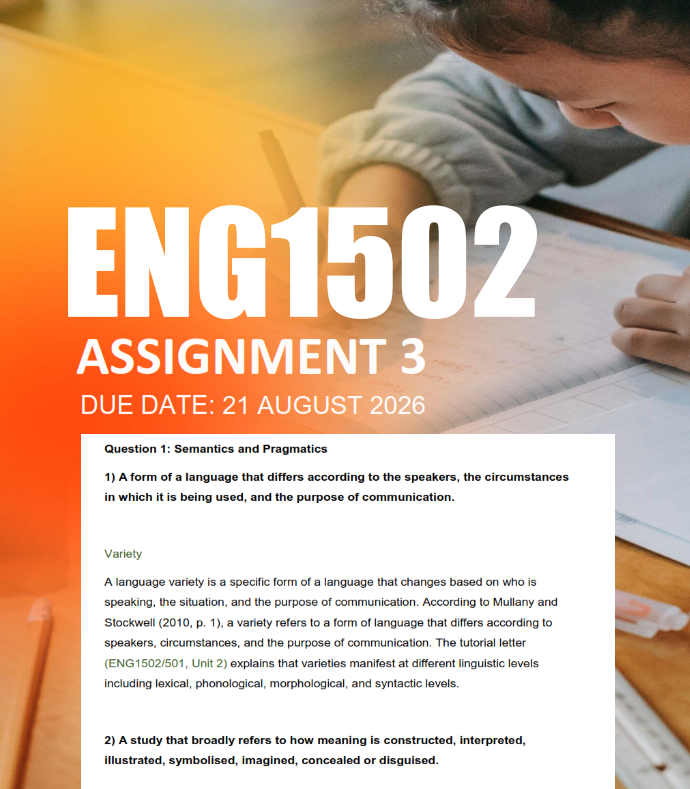 ENG1502

ASSIGNMENT 3

DUE DATE: 21 AUGUST 2026

Question 1: Semantics and Pragmatics

1) A form of a language that differs according to the speakers, the circumstances in which it is being used, and the purpose of communication.

Variety

A language variety is a specific form of a language that changes based on who is speaking, the situation, and the purpose of communication. According to Mullany and Stockwell (2010, p. 1), a variety refers to a form of language that differs according to speakers, circumstances, and the purpose of communication. The tutorial letter (ENG1502/501, Unit 2) explains that varieties manifest at different linguistic levels including lexical, phonological, morphological, and syntactic levels.

2) A study that broadly refers to how meaning is constructed, interpreted, illustrated, symbolised, imagined, concealed or disguised.